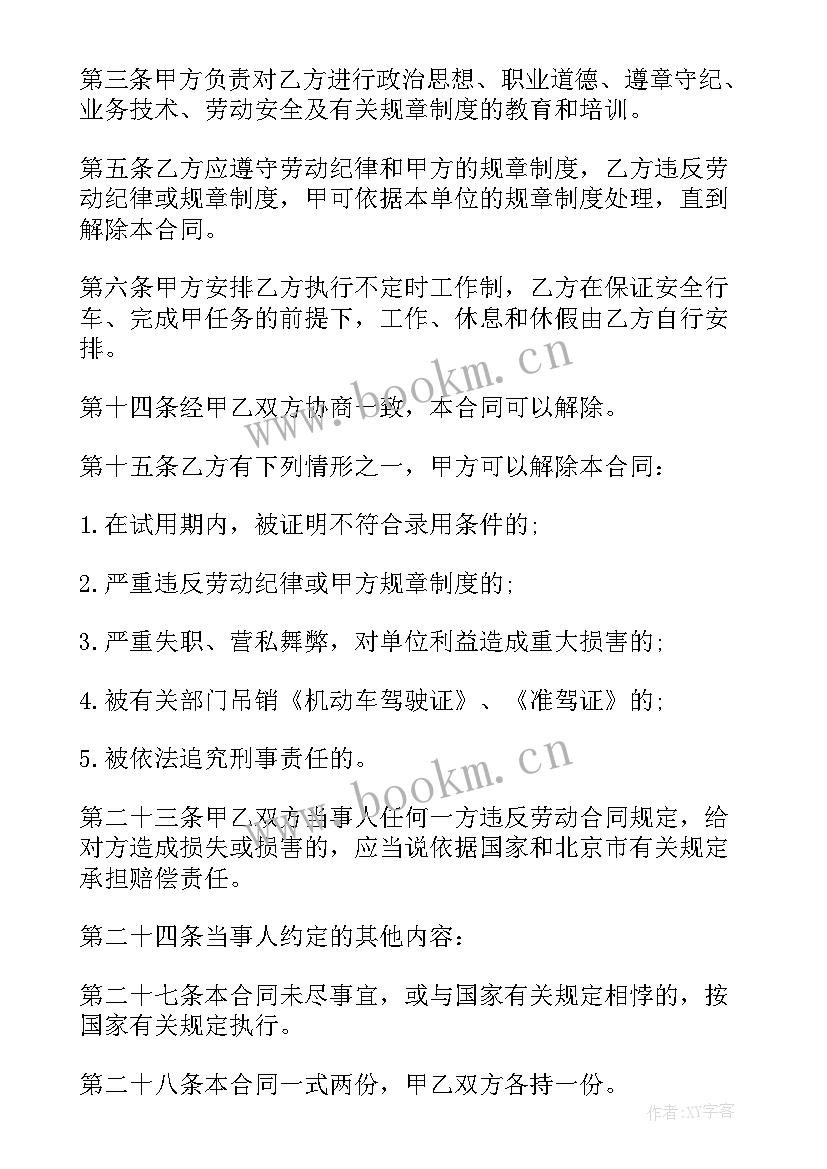 第三条甲方负责对乙方进行政治思想、职业道德、遵章守纪、业务技术、劳动安全及有关规章制度的教育和培训。

第五条乙方应遵守劳动纪律和甲方的规章制度，乙方违反劳动纪律或规章制度，甲可依据本单位的规章制度处理，直到解除本合同。

第六条甲方安排乙方执行不定时工作制，乙方在保证安全行车、完成甲任务的前提下，工作、休息和休假由乙方自行安排。

www.bookm.cn

第十四条经甲乙双方协商一致，本合同可以解除。

第十五条乙方有下列情形之一，甲方可以解除本合同：

1.在试用期内，被证明不符合录用条件的；

2.严重违反劳动纪律或甲方规章制度的；

3.严重失职、营私舞弊，对单位利益造成重大损害的；

4.被有关部门吊销《机动车驾驶证》、《准驾证》的；

5.被依法追究刑事责任的。

www.bookm.cn

第二十三条甲乙双方当事人任何一方违反劳动合同规定，给对方造成损失或损害的，应当说依据国家和北京市有关规定承担赔偿责任。

第二十四条当事人约定的其他内容：

第二十七条本合同未尽事宜，或与国家有关规定相悖的，按国家有关规定执行。

第二十八条本合同一式两份，甲乙双方各持一份。

作者:XY字客